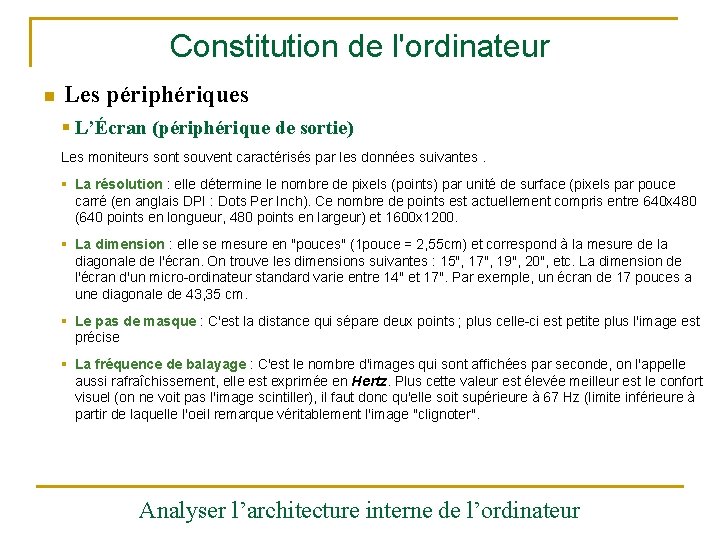 Constitution de l'ordinateur

Les périphériques

L'Écran (périphérique de sortie)

Les moniteurs sont souvent caractérisés par les données suivantes .

La résolution : elle détermine le nombre de pixels (points) par unité de surface (pixels par pouce carré (en anglais DPI : Dots Per Inch). Ce nombre de points est actuellement compris entre 640x480 (640 points en longueur, 480 points en largeur) et 1600x1200.

La dimension : elle se mesure en "pouces" (1pouce = 2,55cm) et correspond à la mesure de la diagonale de l'écran. On trouve les dimensions suivantes : 15", 17", 19", 20", etc. La dimension de l'écran d'un micro-ordinateur standard varie entre 14" et 17". Par exemple, un écran de 17 pouces a une diagonale de 43,35 cm.

Le pas de masque : C'est la distance qui sépare deux points ; plus celle-ci est petite plus l'image est précise

La fréquence de balayage : C'est le nombre d'images qui sont affichées par seconde, on l'appelle aussi rafraîchissement, elle est exprimée en Hertz. Plus cette valeur est élevée meilleur est le confort visuel (on ne voit pas l'image scintiller), il faut donc qu'elle soit supérieure à 67 Hz (limite inférieure à partir de laquelle l'oeil remarque véritablement l'image "clignoter".

Analyser l'architecture interne de l'ordinateur